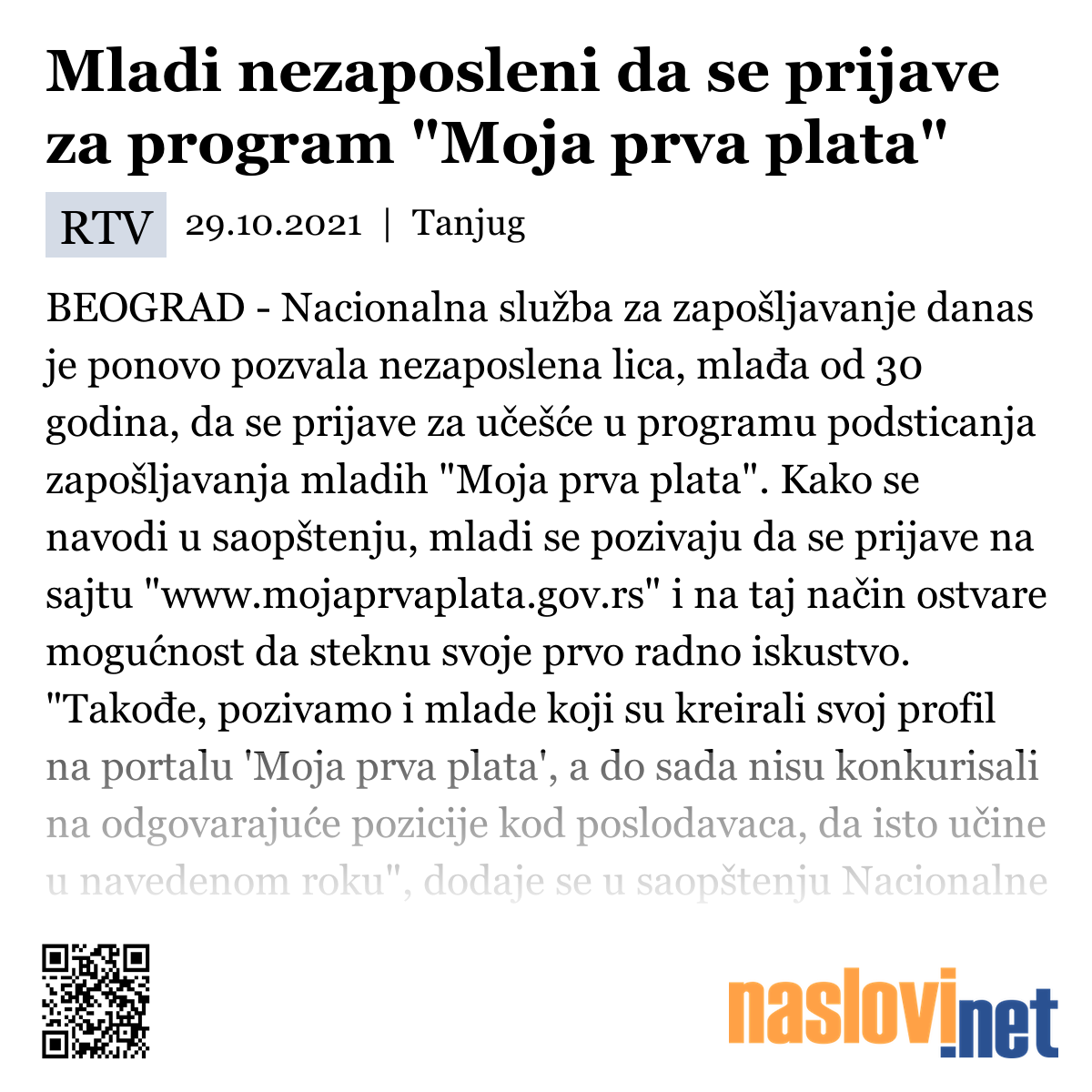 Mladi nezaposleni da se prijave za program "Moja prva plata"

RTV 29.10.2021 | Tanjug

BEOGRAD - Nacionalna služba za zapošljavanje danas je ponovo pozvala nezaposlena lica, mlađa od 30 godina, da se prijave za učešće u programu podsticanja zapošljavanja mladih "Moja prva plata". Kako se navodi u saopštenju, mladi se pozivaju da se prijave na sajtu "www.mojaprvaplata.gov.rs" i na taj način ostvare mogućnost da steknu svoje prvo radno iskustvo. "Takođe, pozivamo i mlade koji su kreirali svoj profil na portalu 'Moja prva plata', a do sada nisu konkurisali na odgovarajuće pozicije kod poslodavaca, da isto učine u navedenom roku", dodaje se u saopštenju Nacionalne

naslovi.net